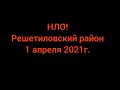 НЛО!
Решетиловский район
1 апреля 2021г.